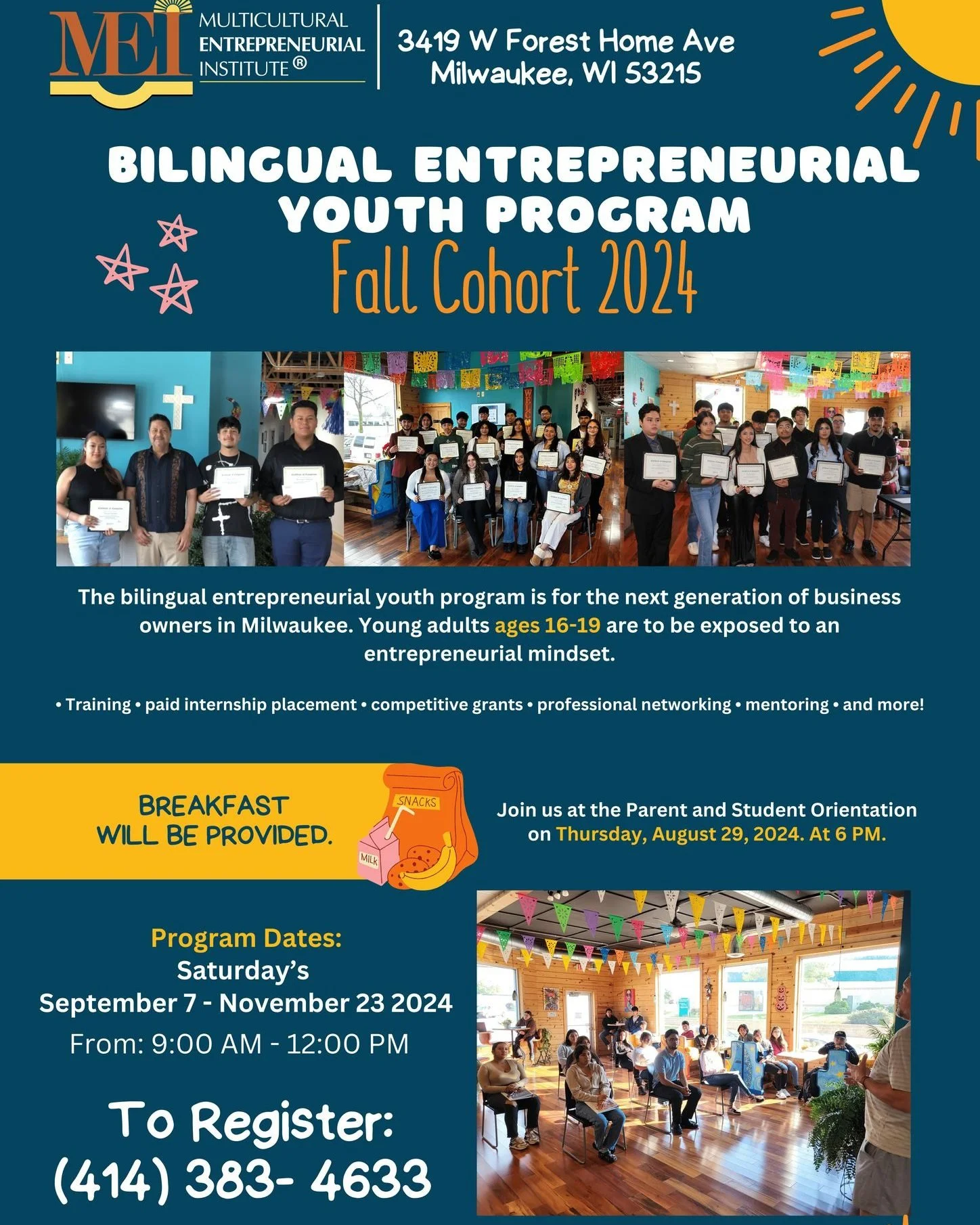 MEI MULTICULTURAL ENTREPRENEURIAL INSTITUTE®

3419 W Forest Home Ave
Milwaukee, WI 53215

BILINGUAL ENTREPRENEURIAL YOUTH PROGRAM
Fall Cohort 2024

The bilingual entrepreneurial youth program is for the next generation of business owners in Milwaukee. Young adults ages 16-19 are to be exposed to an entrepreneurial mindset.

• Training • paid internship placement • competitive grants • professional networking • mentoring • and more!

BREAKFAST
WILL BE PROVIDED.

SNACKS

MILK

Join us at the Parent and Student Orientation on Thursday, August 29, 2024. At 6 PM.

Program Dates:
Saturday's
September 7 - November 23 2024
From: 9:00 AM - 12:00 PM

To Register:
(414) 383- 4633